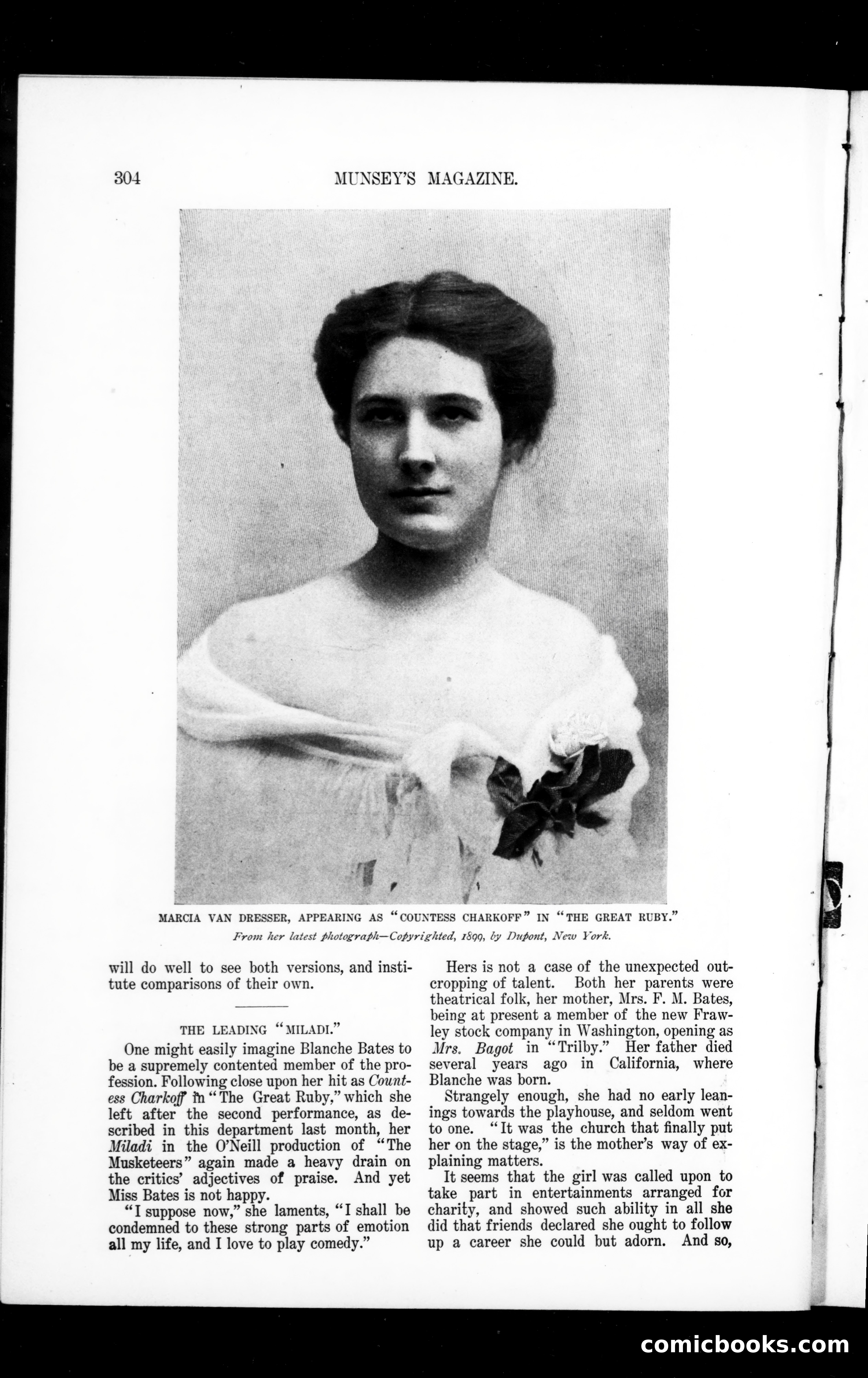 304 MUNSEY'S MAGAZINE.

MARCIA VAN DRESSER, APPEARING AS "COUNTESS CHARKOFF" IN "THE GREAT RUBY."
From her latest photograph—Copyrighted, 1899, by Dupont, New York.

will do well to see both versions, and institute comparisons of their own.

THE LEADING "MILADI."

One might easily imagine Blanche Bates to be a supremely contented member of the profession. Following close upon her hit as Countess Charkoff in "The Great Ruby," which she left after the second performance, as described in this department last month, her Miladi in the O'Neill production of "The Musketeers" again made a heavy drain on the critics' adjectives of praise. And yet Miss Bates is not happy.

"I suppose now," she laments, "I shall be condemned to these strong parts of emotion all my life, and I love to play comedy."

Hers is not a case of the unexpected outcropping of talent. Both her parents were theatrical folk, her mother, Mrs. F. M. Bates, being at present a member of the new Frawley stock company in Washington, opening as Mrs. Bagot in "Trilby." Her father died several years ago in California, where Blanche was born.

Strangely enough, she had no early leanings towards the playhouse, and seldom went to one. "It was the church that finally put her on the stage," is the mother's way of explaining matters.

It seems that the girl was called upon to take part in entertainments arranged for charity, and showed such ability in all she did that friends declared she ought to follow up a career she could but adorn. And so,

comicbooks.com